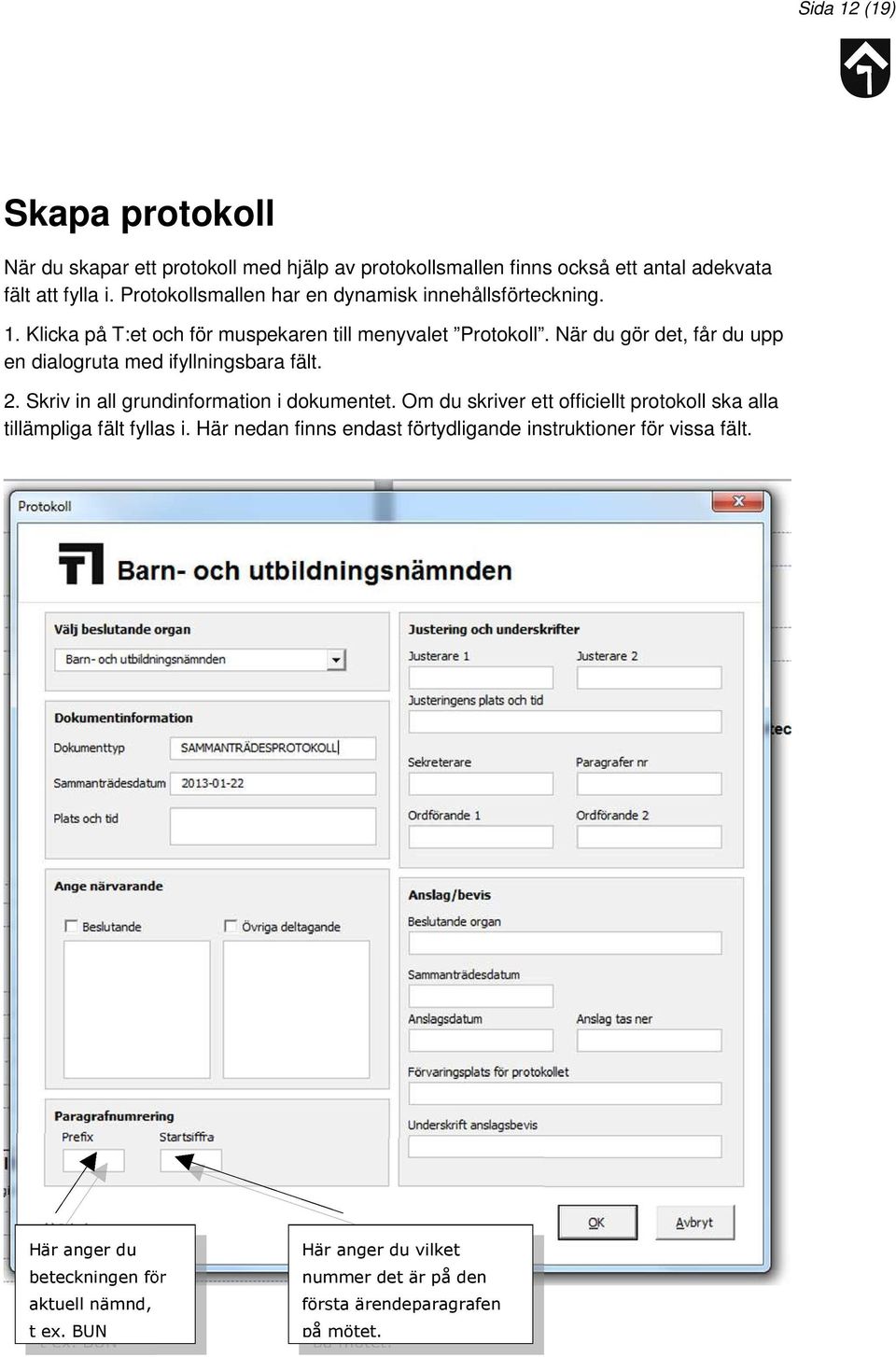 Sida 12 (19)

Skapa protokoll

När du skapar ett protokoll med hjälp av protokollsmallen finns också ett antal adekvata fält att fylla i. Protokollsmallen har en dynamisk innehållsförteckning.

1. Klicka på T:et och för muspekaren till menyvalet ”Protokoll”. När du gör det, får du upp en dialogruta med ifyllningsbara fält.

2. Skriv in all grundinformation i dokumentet. Om du skriver ett officiellt protokoll ska alla tillämpliga fält fyllas i. Här nedan finns endast förtydligande instruktioner för vissa fält.

Protokoll

Barn- och utbildningsnämnden

Välj beslutande organ
Barn- och utbildningsnämnden

Dokumentinformation
Dokumenttyp SAMMANTRÄDESPROTOKOLL
Sammanträdesdatum 2013-01-22
Plats och tid

Ange närvarande
Beslutande
Övriga deltagande

Paragrafnumrering
Prefix
Startsiffra

Justering och underskrifter
Justerare 1
Justerare 2
Justeringens plats och tid
Sekreterare
Paragrafer nr
Ordförande 1
Ordförande 2

Anslag/bevis
Beslutande organ
Sammanträdesdatum
Anslagsdatum
Anslag tas ner
Förvaringsplats för protokollet
Underskrift anslagsbevis

OK
Avbryt

Här anger du beteckningen för aktuell nämnd, t ex. BUN

Här anger du vilket nummer det är på den första ärendeparagrafen på mötet.